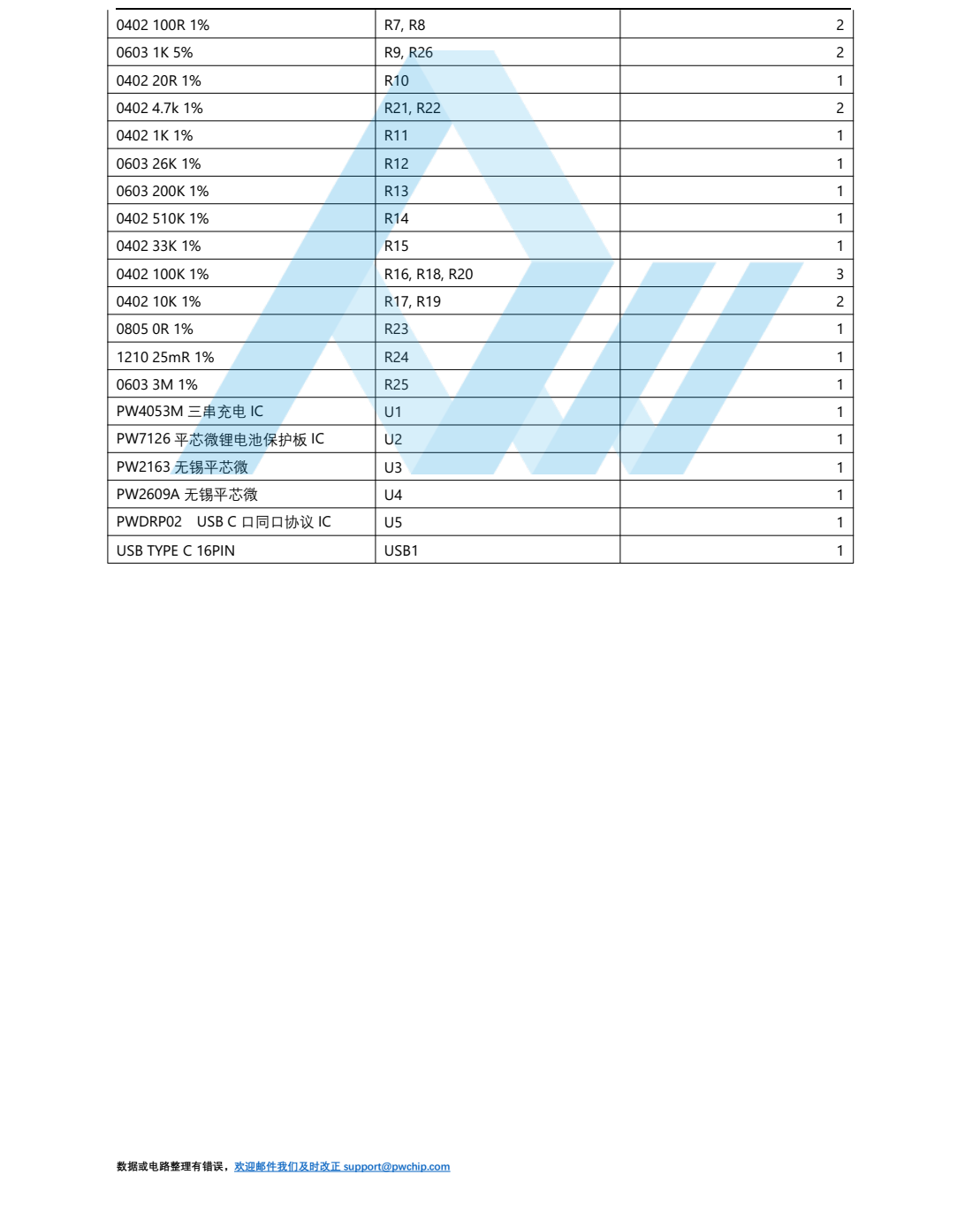 | | | |
|---|---|---|
| 0402 100R 1% | R7, R8 | 2 |
| 0603 1K 5% | R9, R26 | 2 |
| 0402 20R 1% | R10 | 1 |
| 0402 4.7k 1% | R21, R22 | 2 |
| 0402 1K 1% | R11 | 1 |
| 0603 26K 1% | R12 | 1 |
| 0603 200K 1% | R13 | 1 |
| 0402 510K 1% | R14 | 1 |
| 0402 33K 1% | R15 | 1 |
| 0402 100K 1% | R16, R18, R20 | 3 |
| 0402 10K 1% | R17, R19 | 2 |
| 0805 0R 1% | R23 | 1 |
| 1210 25mR 1% | R24 | 1 |
| 0603 3M 1% | R25 | 1 |
| PW4053M 三串充电 IC | U1 | 1 |
| PW7126 平芯微锂电池保护板 IC | U2 | 1 |
| PW2163 无锡平芯微 | U3 | 1 |
| PW2609A 无锡平芯微 | U4 | 1 |
| PWDRP02 USB C 口同口协议 IC | U5 | 1 |
| USB TYPE C 16PIN | USB1 | 1 |

数据或电路整理有错误，欢迎邮件我们及时改正 support@pwchip.com